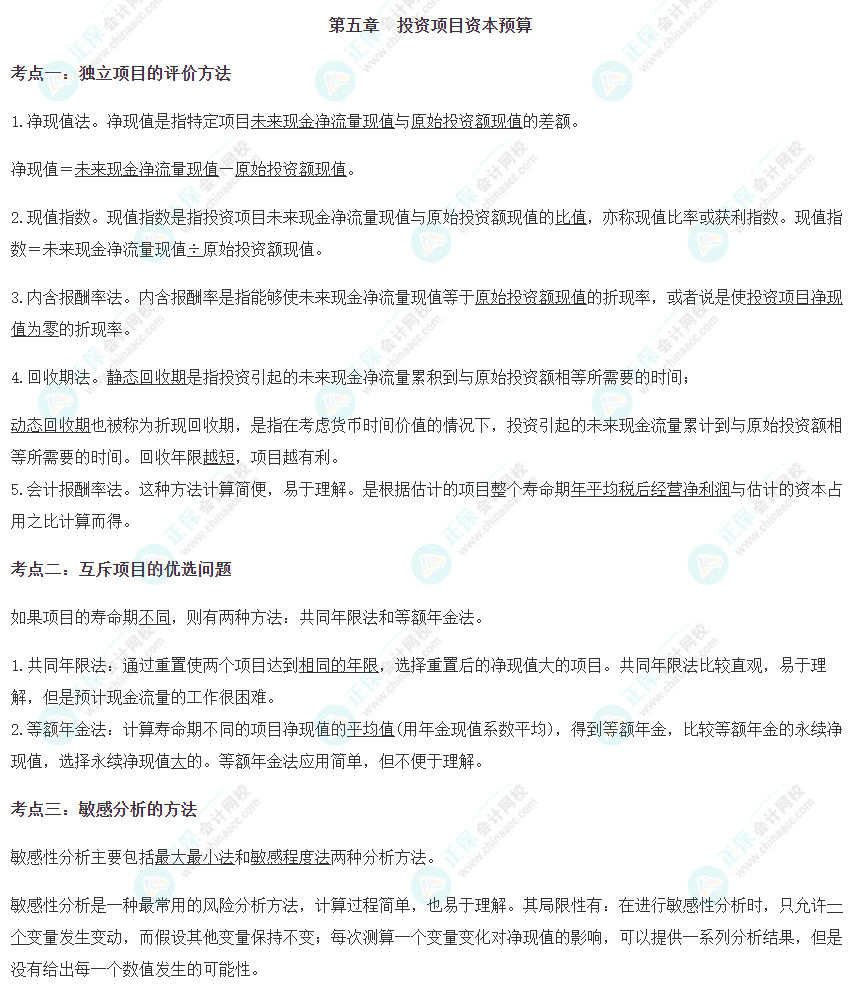 第五章　投资项目资本预算

考点一：独立项目的评价方法

1.净现值法。净现值是指特定项目未来现金净流量现值与原始投资额现值的差额。

净现值＝未来现金净流量现值－原始投资额现值。

2.现值指数。现值指数是指投资项目未来现金净流量现值与原始投资额现值的比值，亦称现值比率或获利指数。现值指数＝未来现金净流量现值÷原始投资额现值。

3.内含报酬率法。内含报酬率是指能够使未来现金净流量现值等于原始投资额现值的折现率，或者说是使投资项目净现值为零的折现率。

4.回收期法。静态回收期是指投资引起的未来现金净流量累积到与原始投资额相等所需要的时间；

动态回收期也被称为折现回收期，是指在考虑货币时间价值的情况下，投资引起的未来现金流量累计到与原始投资额相等所需要的时间。回收年限越短，项目越有利。
5.会计报酬率法。这种方法计算简便，易于理解。是根据估计的项目整个寿命期年平均税后经营净利润与估计的资本占用之比计算而得。

考点二：互斥项目的优选问题

如果项目的寿命期不同，则有两种方法：共同年限法和等额年金法。

1.共同年限法：通过重置使两个项目达到相同的年限，选择重置后的净现值大的项目。共同年限法比较直观，易于理解，但是预计现金流量的工作很困难。
2.等额年金法：计算寿命期不同的项目净现值的平均值(用年金现值系数平均)，得到等额年金，比较等额年金的永续净现值，选择永续净现值大的。等额年金法应用简单，但不便于理解。

考点三：敏感分析的方法

敏感性分析主要包括最大最小法和敏感程度法两种分析方法。

敏感性分析是一种最常用的风险分析方法，计算过程简单，也易于理解。其局限性有：在进行敏感性分析时，只允许一个变量发生变动，而假设其他变量保持不变；每次测算一个变量变化对净现值的影响，可以提供一系列分析结果，但是没有给出每一个数值发生的可能性。